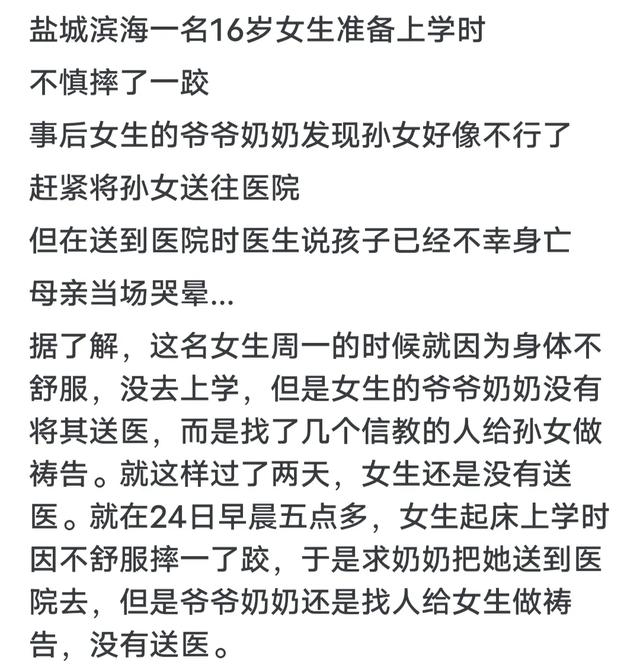 盐城滨海一名16岁女生准备上学时

不慎摔了一跤

事后女生的爷爷奶奶发现孙女好像不行了

赶紧将孙女送往医院

但在送到医院时医生说孩子已经不幸身亡

母亲当场哭晕...

据了解，这名女生周一的时候就因为身体不舒服，没去上学，但是女生的爷爷奶奶没有将其送医，而是找了几个信教的人给孙女做祷告。就这样过了两天，女生还是没有送医。就在24日早晨五点多，女生起床上学时因不舒服摔一了跤，于是求奶奶把她送到医院去，但是爷爷奶奶还是找人给女生做祷告，没有送医。